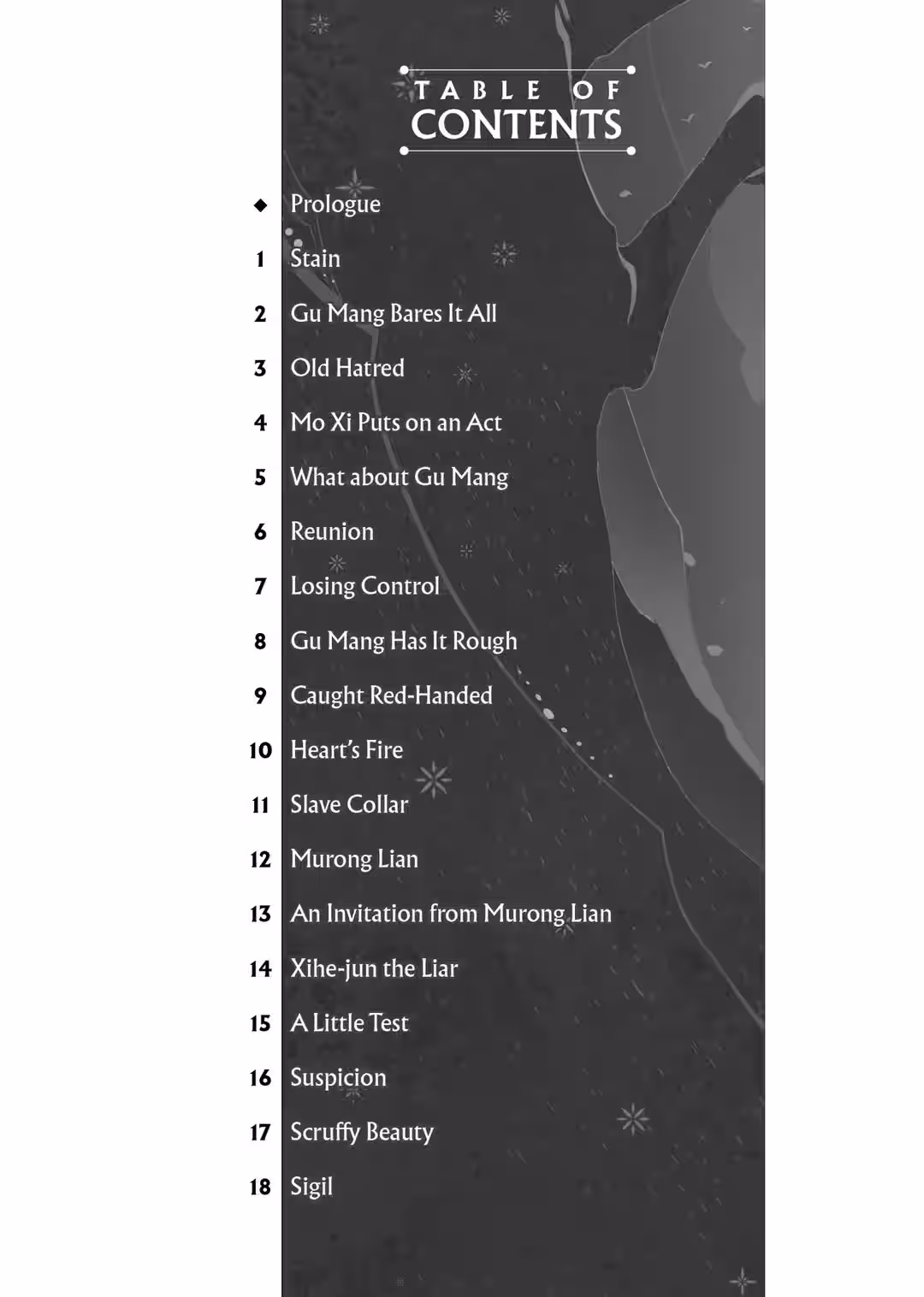 TABLE OF CONTENTS

◆ Prologue

1 Stain

2 Gu Mang Bares It All

3 Old Hatred

4 Mo Xi Puts on an Act

5 What about Gu Mang

6 Reunion

7 Losing Control

8 Gu Mang Has It Rough

9 Caught Red-Handed

10 Heart's Fire

11 Slave Collar

12 Murong Lian

13 An Invitation from Murong Lian

14 Xihe-jun the Liar

15 A Little Test

16 Suspicion

17 Scruffy Beauty

18 Sigil